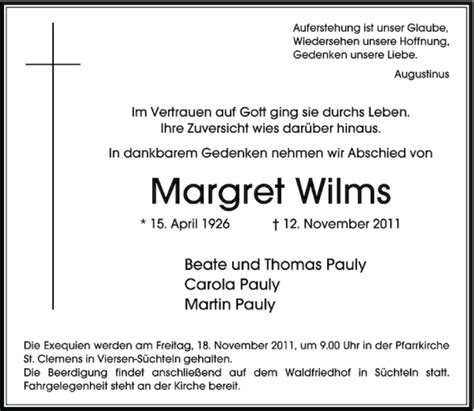 Auferstehung ist unser Glaube,
Wiedersehen unsere Hoffnung,
Gedenken unsere Liebe.

Augustinus

Im Vertrauen auf Gott ging sie durchs Leben.
Ihre Zuversicht wies darüber hinaus.

In dankbarem Gedenken nehmen wir Abschied von

Margret Wilms

* 15. April 1926 † 12. November 2011

Beate und Thomas Pauly
Carola Pauly
Martin Pauly

Die Exequien werden am Freitag, 18. November 2011, um 9.00 Uhr in der Pfarrkirche St. Clemens in Viersen-Süchteln gehalten.
Die Beerdigung findet anschließend auf dem Waldfriedhof in Süchteln statt. Fahrgelegenheit steht an der Kirche bereit.